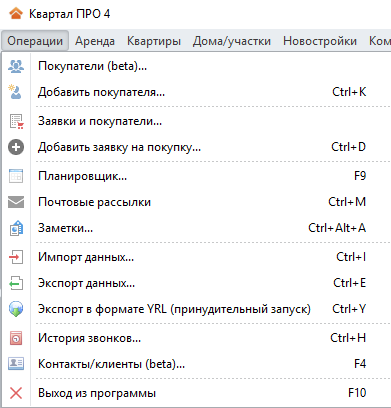 Квартал ПРО 4

Операции Аренда Квартиры Дома/участки Новостройки Ком

Покупатели (beta)...
Добавить покупателя... Ctrl+K
Заявки и покупатели...
Добавить заявку на покупку... Ctrl+D
Планировщик... F9
Почтовые рассылки Ctrl+M
Заметки... Ctrl+Alt+A
Импорт данных... Ctrl+I
Экспорт данных... Ctrl+E
Экспорт в формате YRL (принудительный запуск) Ctrl+Y
История звонков... Ctrl+H
Контакты/клиенты (beta)... F4
Выход из программы F10